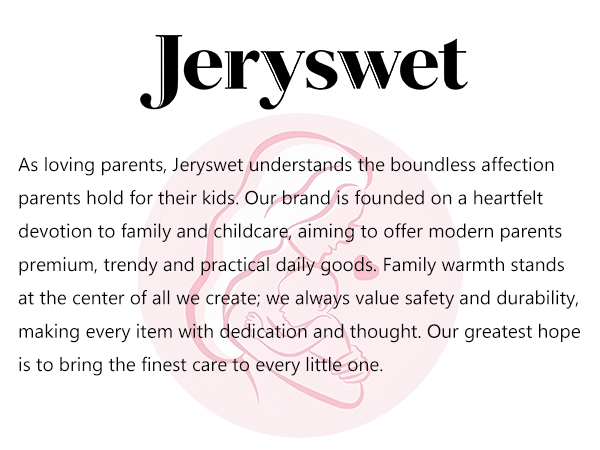 Jeryswet

As loving parents, Jeryswet understands the boundless affection parents hold for their kids. Our brand is founded on a heartfelt devotion to family and childcare, aiming to offer modern parents premium, trendy and practical daily goods. Family warmth stands at the center of all we create; we always value safety and durability, making every item with dedication and thought. Our greatest hope is to bring the finest care to every little one.